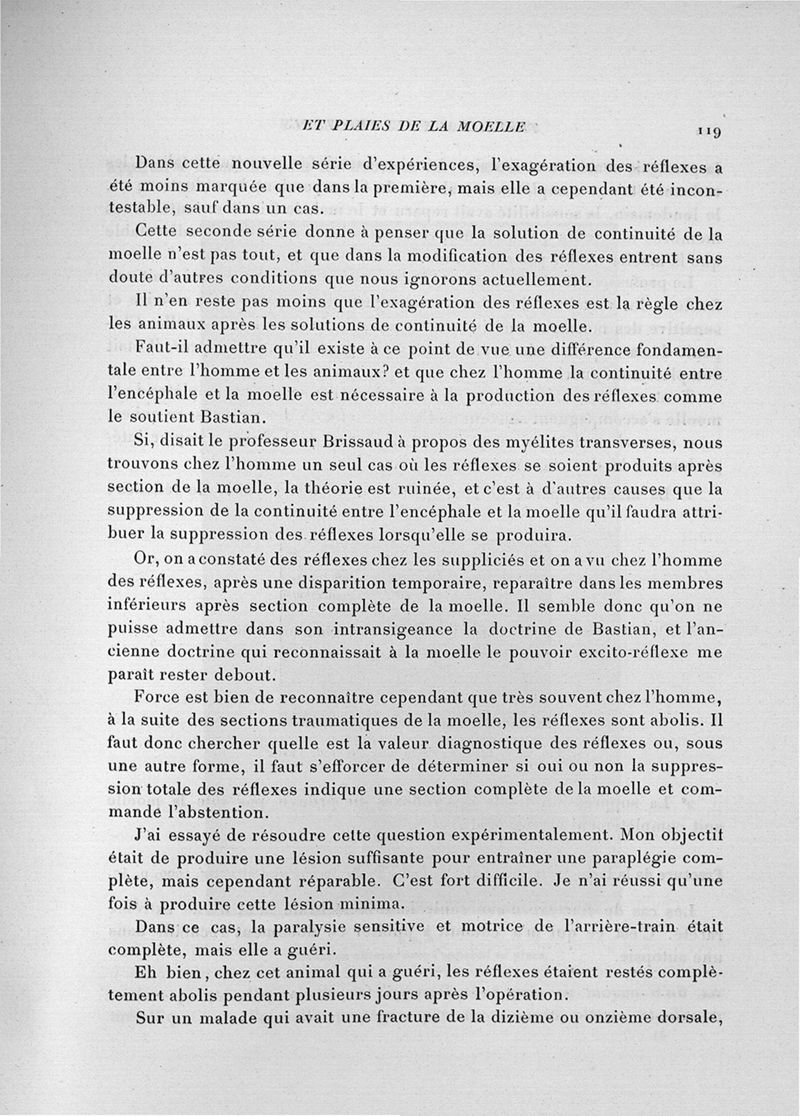 ET PLAIES DE LA MOELLE 119

Dans cette nouvelle série d'expériences, l'exagération des réflexes a été moins marquée que dans la première, mais elle a cependant été incontestable, sauf dans un cas.

Cette seconde série donne à penser que la solution de continuité de la moelle n'est pas tout, et que dans la modification des réflexes entrent sans doute d'autres conditions que nous ignorons actuellement.

Il n'en reste pas moins que l'exagération des réflexes est la règle chez les animaux après les solutions de continuité de la moelle.

Faut-il admettre qu'il existe à ce point de vue une différence fondamentale entre l'homme et les animaux? et que chez l'homme la continuité entre l'encéphale et la moelle est nécessaire à la production des réflexes comme le soutient Bastian.

Si, disait le professeur Brissaud à propos des myélites transverses, nous trouvons chez l'homme un seul cas où les réflexes se soient produits après section de la moelle, la théorie est ruinée, et c'est à d'autres causes que la suppression de la continuité entre l'encéphale et la moelle qu'il faudra attribuer la suppression des réflexes lorsqu'elle se produira.

Or, on a constaté des réflexes chez les suppliciés et on a vu chez l'homme des réflexes, après une disparition temporaire, reparaître dans les membres inférieurs après section complète de la moelle. Il semble donc qu'on ne puisse admettre dans son intransigeance la doctrine de Bastian, et l'ancienne doctrine qui reconnaissait à la moelle le pouvoir excito-réflexe me paraît rester debout.

Force est bien de reconnaître cependant que très souvent chez l'homme, à la suite des sections traumatiques de la moelle, les réflexes sont abolis. Il faut donc chercher quelle est la valeur diagnostique des réflexes ou, sous une autre forme, il faut s'efforcer de déterminer si oui ou non la suppression totale des réflexes indique une section complète de la moelle et commande l'abstention.

J'ai essayé de résoudre cette question expérimentalement. Mon objectif était de produire une lésion suffisante pour entraîner une paraplégie complète, mais cependant réparable. C'est fort difficile. Je n'ai réussi qu'une fois à produire cette lésion minima.

Dans ce cas, la paralysie sensitive et motrice de l'arrière-train était complète, mais elle a guéri.

Eh bien, chez cet animal qui a guéri, les réflexes étaient restés complètement abolis pendant plusieurs jours après l'opération.

Sur un malade qui avait une fracture de la dizième ou onzième dorsale,